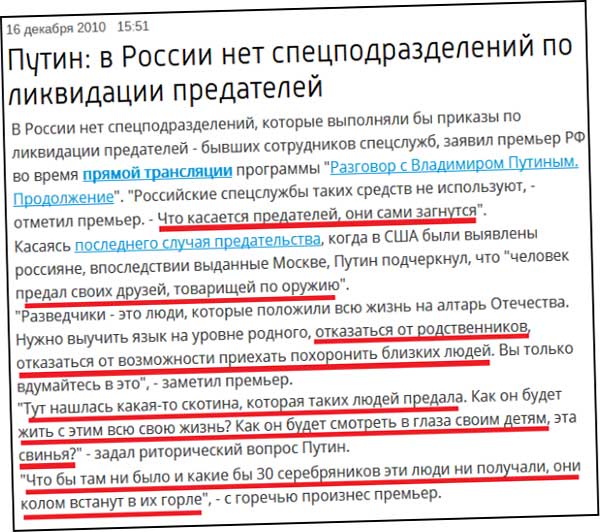 16 декабря 2010 15:51

Путин: в России нет спецподразделений по ликвидации предателей

В России нет спецподразделений, которые выполняли бы приказы по ликвидации предателей - бывших сотрудников спецслужб, заявил премьер РФ во время прямой трансляции программы "Разговор с Владимиром Путиным. Продолжение". "Российские спецслужбы таких средств не используют, - отметил премьер. - Что касается предателей, они сами загнутся".

Касаясь последнего случая предательства, когда в США были выявлены россияне, впоследствии выданные Москве, Путин подчеркнул, что "человек предал своих друзей, товарищей по оружию".

"Разведчики - это люди, которые положили всю жизнь на алтарь Отечества. Нужно выучить язык на уровне родного, отказаться от родственников, отказаться от возможности приехать похоронить близких людей. Вы только вдумайтесь в это", - заметил премьер.

"Тут нашлась какая-то скотина, которая таких людей предала. Как он будет жить с этим всю свою жизнь? Как он будет смотреть в глаза своим детям, эта свинья?" - задал риторический вопрос Путин.

"Что бы там ни было и какие бы 30 серебряников эти люди ни получали, они колом встанут в их горле", - с горечью произнес премьер.